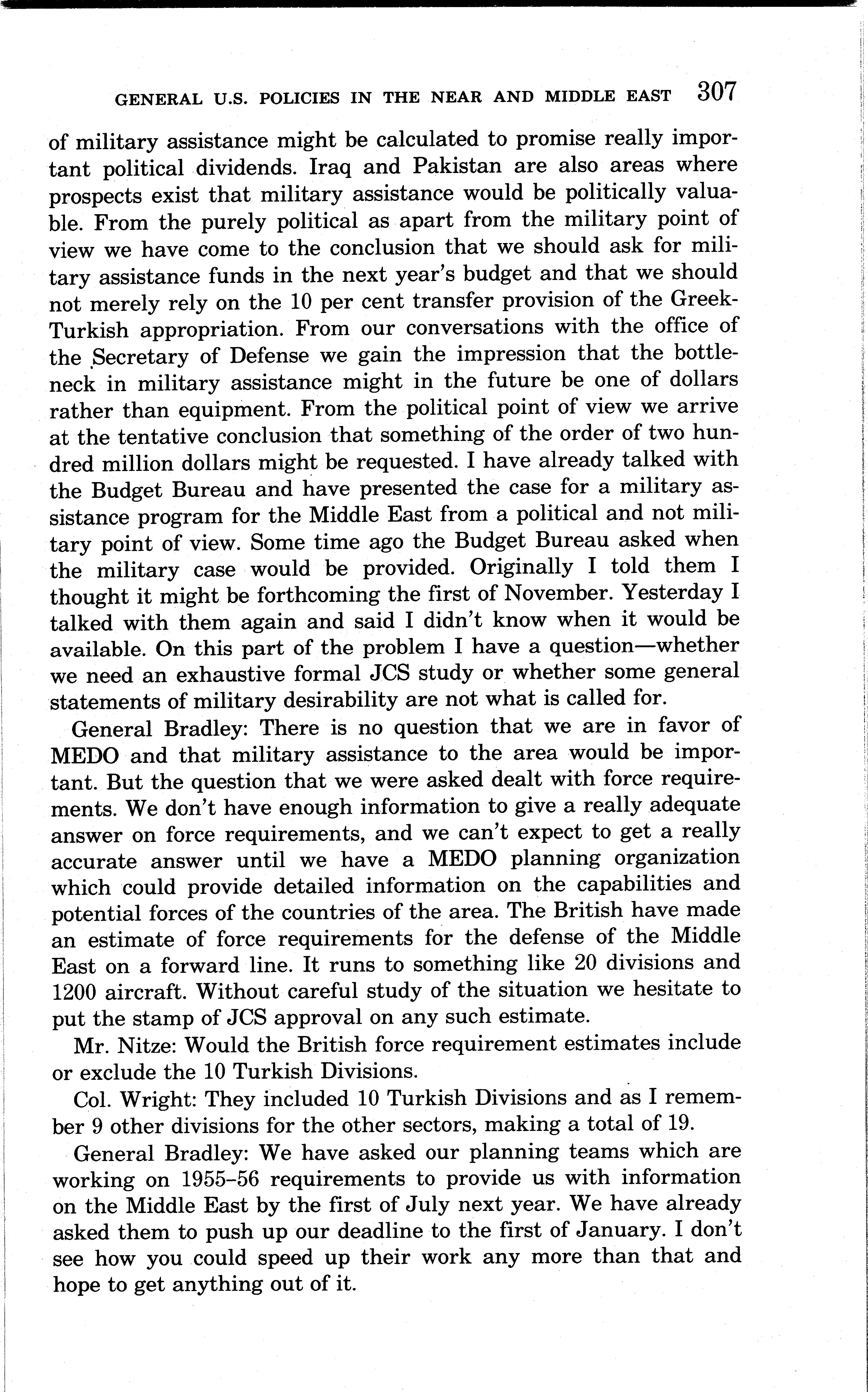 GENERAL U.S. POLICIES IN THE NEAR AND MIDDLE EAST 307

of military assistance might be calculated to promise really important political dividends. Iraq and Pakistan are also areas where prospects exist that military assistance would be politically valuable. From the purely political as apart from the military point of view we have come to the conclusion that we should ask for military assistance funds in the next year's budget and that we should not merely rely on the 10 per cent transfer provision of the Greek-Turkish appropriation. From our conversations with the office of the Secretary of Defense we gain the impression that the bottleneck in military assistance might in the future be one of dollars rather than equipment. From the political point of view we arrive at the tentative conclusion that something of the order of two hundred million dollars might be requested. I have already talked with the Budget Bureau and have presented the case for a military assistance program for the Middle East from a political and not military point of view. Some time ago the Budget Bureau asked when the military case would be provided. Originally I told them I thought it might be forthcoming the first of November. Yesterday I talked with them again and said I didn't know when it would be available. On this part of the problem I have a question—whether we need an exhaustive formal JCS study or whether some general statements of military desirability are not what is called for.

General Bradley: There is no question that we are in favor of MEDO and that military assistance to the area would be important. But the question that we were asked dealt with force requirements. We don't have enough information to give a really adequate answer on force requirements, and we can't expect to get a really accurate answer until we have a MEDO planning organization which could provide detailed information on the capabilities and potential forces of the countries of the area. The British have made an estimate of force requirements for the defense of the Middle East on a forward line. It runs to something like 20 divisions and 1200 aircraft. Without careful study of the situation we hesitate to put the stamp of JCS approval on any such estimate.

Mr. Nitze: Would the British force requirement estimates include or exclude the 10 Turkish Divisions.

Col. Wright: They included 10 Turkish Divisions and as I remember 9 other divisions for the other sectors, making a total of 19.

General Bradley: We have asked our planning teams which are working on 1955–56 requirements to provide us with information on the Middle East by the first of July next year. We have already asked them to push up our deadline to the first of January. I don't see how you could speed up their work any more than that and hope to get anything out of it.